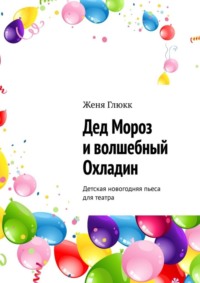 Женя Глюкк

Дед Мороз и волшебный Охладин

Детская новогодняя пьеса для театра